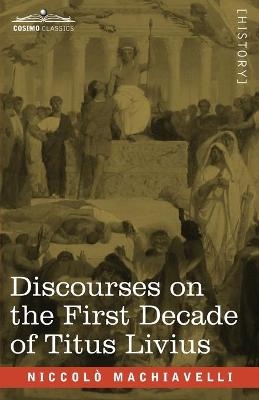 COSIMO CLASSICS

[HISTORY]

Discourses on the First Decade of Titus Livius

NICCOLÒ MACHIAVELLI